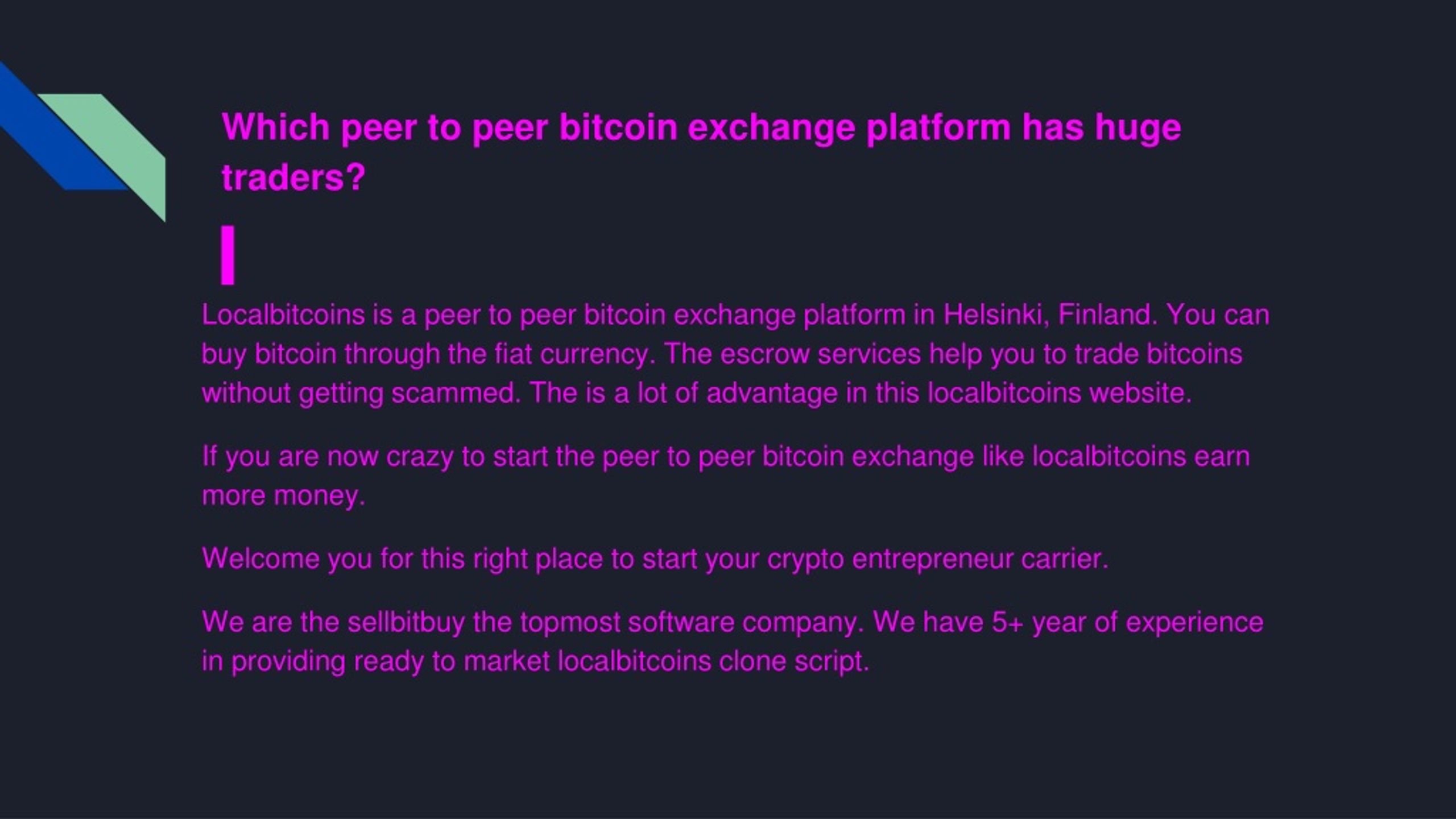 Which peer to peer bitcoin exchange platform has huge traders?

Localbitcoins is a peer to peer bitcoin exchange platform in Helsinki, Finland. You can buy bitcoin through the fiat currency. The escrow services help you to trade bitcoins without getting scammed. The is a lot of advantage in this localbitcoins website.

If you are now crazy to start the peer to peer bitcoin exchange like localbitcoins earn more money.

Welcome you for this right place to start your crypto entrepreneur carrier.

We are the sellbitbuy the topmost software company. We have 5+ year of experience in providing ready to market localbitcoins clone script.